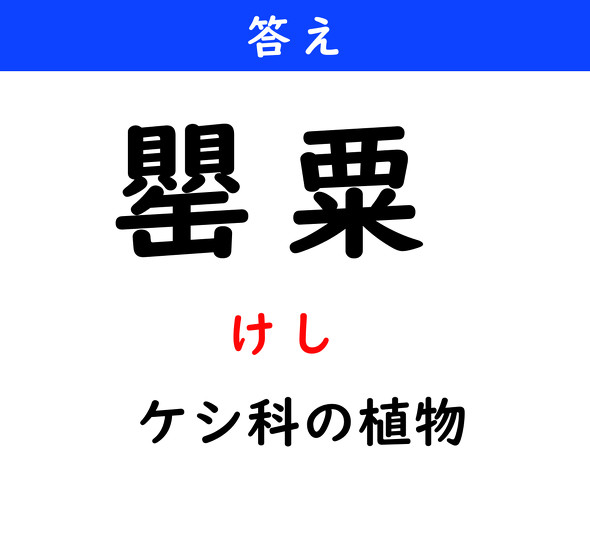 答え

罌粟

けし

ケシ科の植物